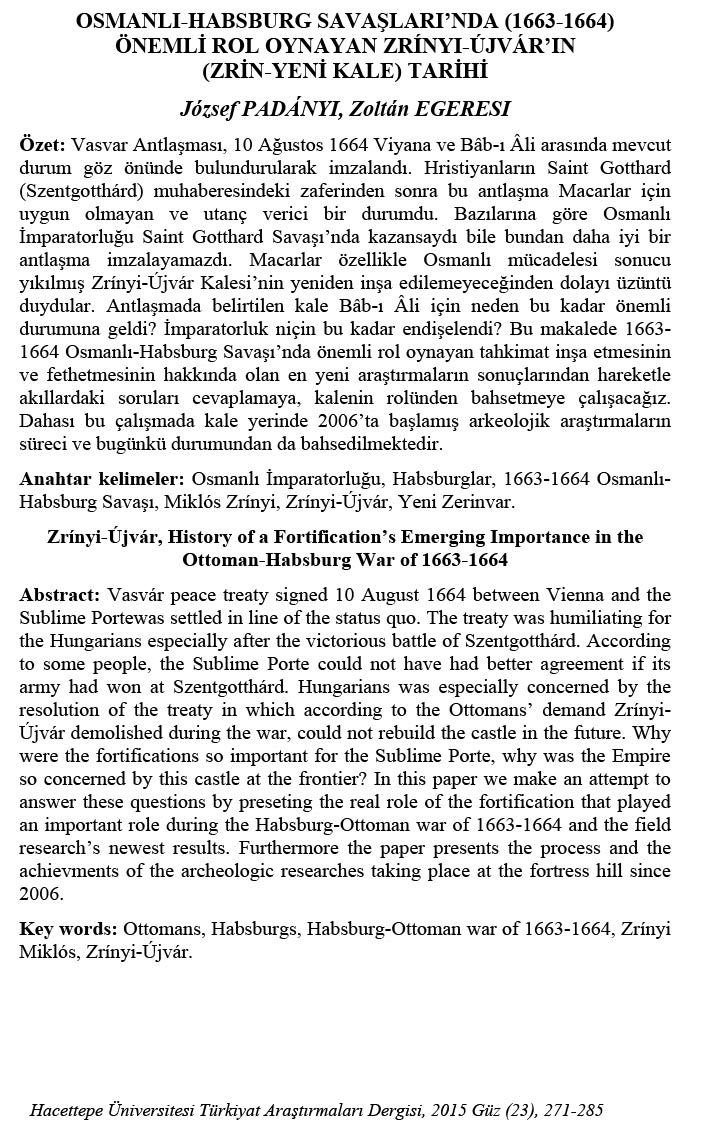 OSMANLI-HABSBURG SAVAŞLARI'NDA (1663-1664) ÖNEMLİ ROL OYNAYAN ZRÍNYI-ÚJVÁR'IN (ZRİN-YENİ KALE) TARİHİ

József PADÁNYI, Zoltán EGERESI

Özet: Vasvar Antlaşması, 10 Ağustos 1664 Viyana ve Bâb-ı Âli arasında mevcut durum göz önünde bulundurularak imzalandı. Hristiyanların Saint Gotthard (Szentgotthárd) muhaberesindeki zaferinden sonra bu antlaşma Macarlar için uygun olmayan ve utanç verici bir durumdu. Bazılarına göre Osmanlı İmparatorluğu Saint Gotthard Savaşı'nda kazansaydı bile bundan daha iyi bir antlaşma imzalayamazdı. Macarlar özellikle Osmanlı mücadelesi sonucu yıkılmış Zrínyi-Újvár Kalesi'nin yeniden inşa edilemeyeceğinden dolayı üzüntü duydular. Antlaşmada belirtilen kale Bâb-ı Âli için neden bu kadar önemli durumuna geldi? İmparatorluk niçin bu kadar endişelendi? Bu makalede 1663-1664 Osmanlı-Habsburg Savaşı'nda önemli rol oynayan tahkimat inşa etmesinin ve fethetmesinin hakkında olan en yeni araştırmaların sonuçlarından hareketle akıllardaki soruları cevaplamaya, kalenin rolünden bahsetmeye çalışacağız. Dahası bu çalışmada kale yerinde 2006'ta başlamış arkeolojik araştırmaların süreci ve bugünkü durumundan da bahsedilmektedir.

Anahtar kelimeler: Osmanlı İmparatorluğu, Habsburglar, 1663-1664 Osmanlı-Habsburg Savaşı, Miklós Zrínyi, Zrínyi-Újvár, Yeni Zerinvar.

Zrínyi-Újvár, History of a Fortification's Emerging Importance in the Ottoman-Habsburg War of 1663-1664

Abstract: Vasvár peace treaty signed 10 August 1664 between Vienna and the Sublime Portewas settled in line of the status quo. The treaty was humiliating for the Hungarians especially after the victorious battle of Szentgotthárd. According to some people, the Sublime Porte could not have had better agreement if its army had won at Szentgotthárd. Hungarians was especially concerned by the resolution of the treaty in which according to the Ottomans' demand Zrínyi-Újvár demolished during the war, could not rebuild the castle in the future. Why were the fortifications so important for the Sublime Porte, why was the Empire so concerned by this castle at the frontier? In this paper we make an attempt to answer these questions by preseting the real role of the fortification that played an important role during the Habsburg-Ottoman war of 1663-1664 and the field research's newest results. Furthermore the paper presents the process and the achievments of the archeologic researches taking place at the fortress hill since 2006.

Key words: Ottomans, Habsburgs, Habsburg-Ottoman war of 1663-1664, Zrínyi Miklós, Zrínyi-Újvár.

Hacettepe Üniversitesi Türkiyat Araştırmaları Dergisi, 2015 Güz (23), 271-285